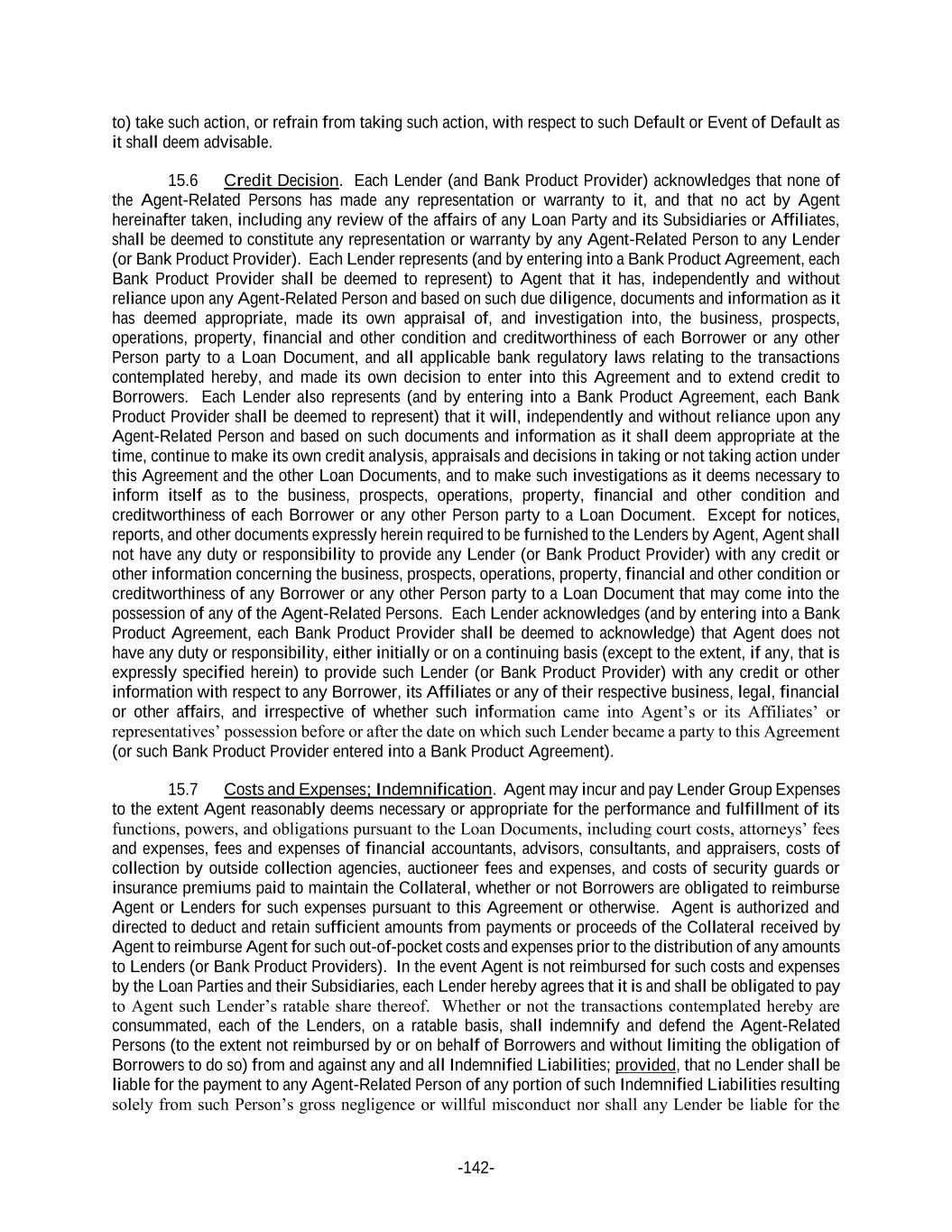 to) take such action, or refrain from taking such action, with respect to such Default or Event of Default as it shall deem advisable.

15.6 Credit Decision. Each Lender (and Bank Product Provider) acknowledges that none of the Agent-Related Persons has made any representation or warranty to it, and that no act by Agent hereinafter taken, including any review of the affairs of any Loan Party and its Subsidiaries or Affiliates, shall be deemed to constitute any representation or warranty by any Agent-Related Person to any Lender (or Bank Product Provider). Each Lender represents (and by entering into a Bank Product Agreement, each Bank Product Provider shall be deemed to represent) to Agent that it has, independently and without reliance upon any Agent-Related Person and based on such due diligence, documents and information as it has deemed appropriate, made its own appraisal of, and investigation into, the business, prospects, operations, property, financial and other condition and creditworthiness of each Borrower or any other Person party to a Loan Document, and all applicable bank regulatory laws relating to the transactions contemplated hereby, and made its own decision to enter into this Agreement and to extend credit to Borrowers. Each Lender also represents (and by entering into a Bank Product Agreement, each Bank Product Provider shall be deemed to represent) that it will, independently and without reliance upon any Agent-Related Person and based on such documents and information as it shall deem appropriate at the time, continue to make its own credit analysis, appraisals and decisions in taking or not taking action under this Agreement and the other Loan Documents, and to make such investigations as it deems necessary to inform itself as to the business, prospects, operations, property, financial and other condition and creditworthiness of each Borrower or any other Person party to a Loan Document. Except for notices, reports, and other documents expressly herein required to be furnished to the Lenders by Agent, Agent shall not have any duty or responsibility to provide any Lender (or Bank Product Provider) with any credit or other information concerning the business, prospects, operations, property, financial and other condition or creditworthiness of any Borrower or any other Person party to a Loan Document that may come into the possession of any of the Agent-Related Persons. Each Lender acknowledges (and by entering into a Bank Product Agreement, each Bank Product Provider shall be deemed to acknowledge) that Agent does not have any duty or responsibility, either initially or on a continuing basis (except to the extent, if any, that is expressly specified herein) to provide such Lender (or Bank Product Provider) with any credit or other information with respect to any Borrower, its Affiliates or any of their respective business, legal, financial or other affairs, and irrespective of whether such information came into Agent's or its Affiliates' or representatives' possession before or after the date on which such Lender became a party to this Agreement (or such Bank Product Provider entered into a Bank Product Agreement).

15.7 Costs and Expenses; Indemnification. Agent may incur and pay Lender Group Expenses to the extent Agent reasonably deems necessary or appropriate for the performance and fulfillment of its functions, powers, and obligations pursuant to the Loan Documents, including court costs, attorneys' fees and expenses, fees and expenses of financial accountants, advisors, consultants, and appraisers, costs of collection by outside collection agencies, auctioneer fees and expenses, and costs of security guards or insurance premiums paid to maintain the Collateral, whether or not Borrowers are obligated to reimburse Agent or Lenders for such expenses pursuant to this Agreement or otherwise. Agent is authorized and directed to deduct and retain sufficient amounts from payments or proceeds of the Collateral received by Agent to reimburse Agent for such out-of-pocket costs and expenses prior to the distribution of any amounts to Lenders (or Bank Product Providers). In the event Agent is not reimbursed for such costs and expenses by the Loan Parties and their Subsidiaries, each Lender hereby agrees that it is and shall be obligated to pay to Agent such Lender's ratable share thereof. Whether or not the transactions contemplated hereby are consummated, each of the Lenders, on a ratable basis, shall indemnify and defend the Agent-Related Persons (to the extent not reimbursed by or on behalf of Borrowers and without limiting the obligation of Borrowers to do so) from and against any and all Indemnified Liabilities; provided, that no Lender shall be liable for the payment to any Agent-Related Person of any portion of such Indemnified Liabilities resulting solely from such Person's gross negligence or willful misconduct nor shall any Lender be liable for the

-142-